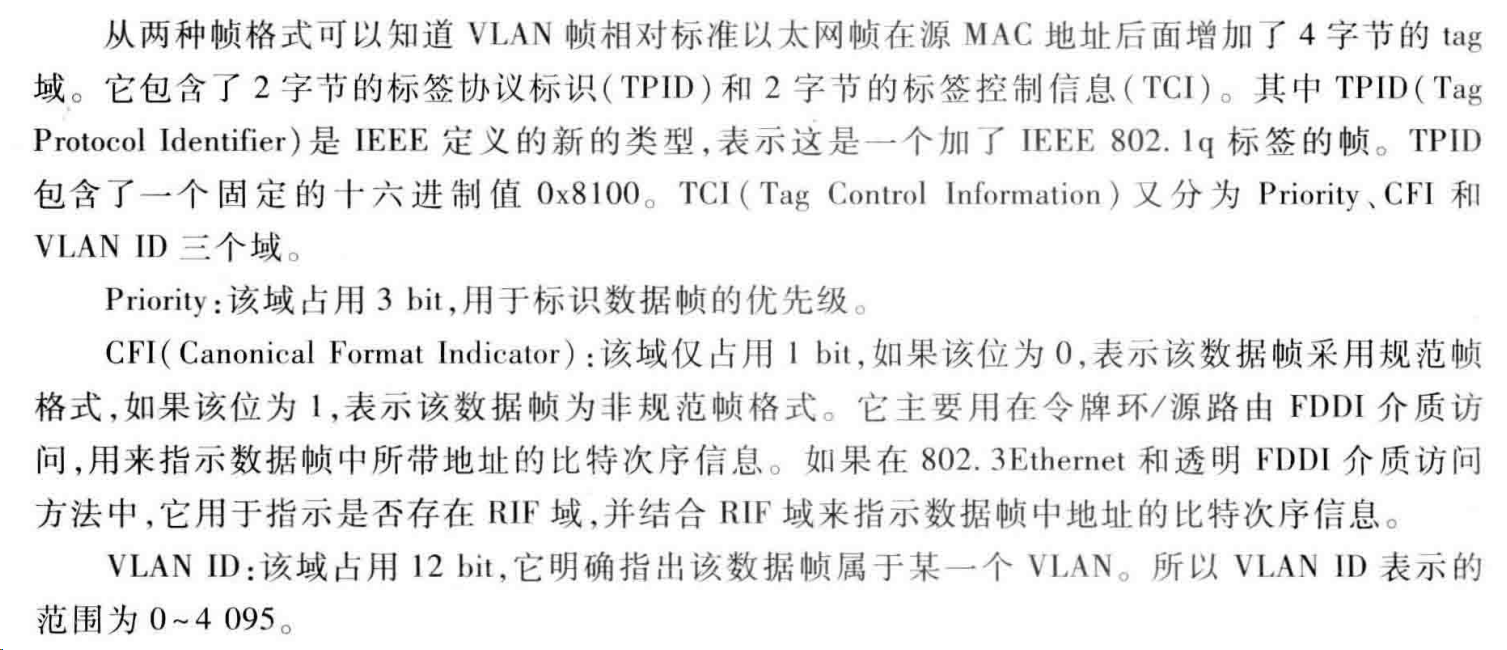 从两种帧格式可以知道VLAN帧相对标准以太网帧在源MAC地址后面增加了4字节的tag域。它包含了2字节的标签协议标识(TPID)和2字节的标签控制信息(TCI)。其中TPID(Tag Protocol Identifier)是IEEE定义的新的类型,表示这是一个加了IEEE 802.1q标签的帧。TPID包含了一个固定的十六进制值0x8100。TCI(Tag Control Information)又分为Priority、CFI和VLAN ID三个域。

Priority:该域占用3 bit,用于标识数据帧的优先级。

CFI(Canonical Format Indicator):该域仅占用1 bit,如果该位为0,表示该数据帧采用规范帧格式,如果该位为1,表示该数据帧为非规范帧格式。它主要用在令牌环/源路由FDDI介质访问,用来指示数据帧中所带地址的比特次序信息。如果在802.3Ethernet和透明FDDI介质访问方法中,它用于指示是否存在RIF域,并结合RIF域来指示数据帧中地址的比特次序信息。

VLAN ID:该域占用12 bit,它明确指出该数据帧属于某一个VLAN。所以VLAN ID表示的范围为0~4 095。